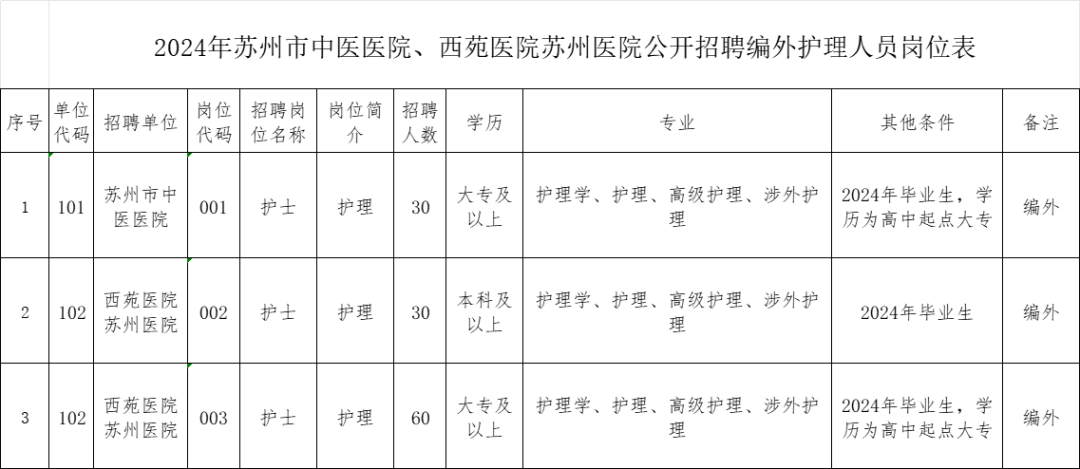 2024年苏州市中医医院、西苑医院苏州医院公开招聘编外护理人员岗位表

| 序号 | 单位代码 | 招聘单位 | 岗位代码 | 招聘岗位名称 | 岗位简介 | 招聘人数 | 学历 | 专业 | 其他条件 | 备注 |
|---|---|---|---|---|---|---|---|---|---|---|
| 1 | 101 | 苏州市中医医院 | 001 | 护士 | 护理 | 30 | 大专及以上 | 护理学、护理、高级护理、涉外护理 | 2024年毕业生，学历为高中起点大专 | 编外 |
| 2 | 102 | 西苑医院苏州医院 | 002 | 护士 | 护理 | 30 | 本科及以上 | 护理学、护理、高级护理、涉外护理 | 2024年毕业生 | 编外 |
| 3 | 102 | 西苑医院苏州医院 | 003 | 护士 | 护理 | 60 | 大专及以上 | 护理学、护理、高级护理、涉外护理 | 2024年毕业生，学历为高中起点大专 | 编外 |